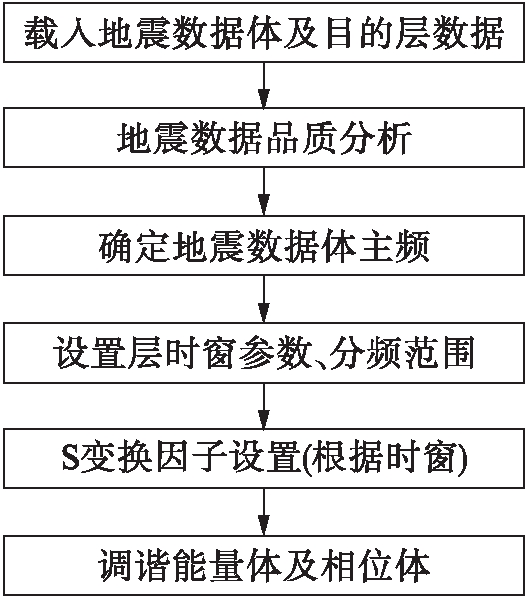 载入地震数据体及目的层数据

地震数据品质分析

确定地震数据体主频

设置层时窗参数、分频范围

S变换因子设置(根据时窗)

调谐能量体及相位体